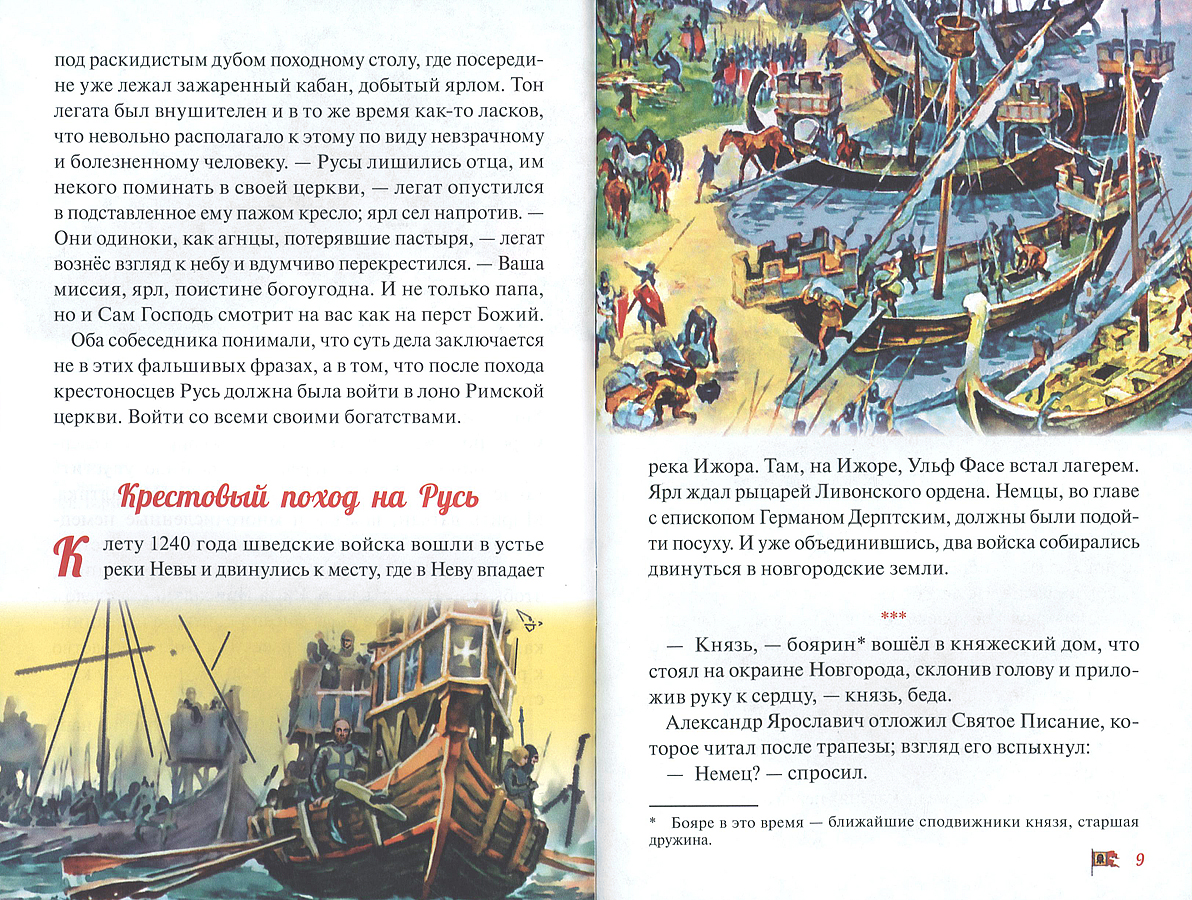 под раскидистым дубом походному столу, где посередине уже лежал зажаренный кабан, добытый ярлом. Тон легата был внушителен и в то же время как-то ласков, что невольно располагало к этому по виду невзрачному и болезненному человеку. — Русы лишились отца, им некого поминать в своей церкви, — легат опустился в подставленное ему пажом кресло; ярл сел напротив. — Они одиноки, как агнцы, потерявшие пастыря, — легат вознёс взгляд к небу и вдумчиво перекрестился. — Ваша миссия, ярл, поистине богоугодна. И не только папа, но и Сам Господь смотрит на вас как на перст Божий.

Оба собеседника понимали, что суть дела заключается не в этих фальшивых фразах, а в том, что после похода крестоносцев Русь должна была войти в лоно Римской церкви. Войти со всеми своими богатствами.

Крестовый поход на Русь

К лету 1240 года шведские войска вошли в устье реки Невы и двинулись к месту, где в Неву впадает

река Ижора. Там, на Ижоре, Ульф Фасе встал лагерем. Ярл ждал рыцарей Ливонского ордена. Немцы, во главе с епископом Германом Дерптским, должны были подойти посуху. И уже объединившись, два войска собирались двинуться в новгородские земли.

***

— Князь, — боярин* вошёл в княжеский дом, что стоял на окраине Новгорода, склонив голову и приложив руку к сердцу, — князь, беда.

Александр Ярославич отложил Святое Писание, которое читал после трапезы; взгляд его вспыхнул:

— Немец? — спросил.

* Бояре в это время — ближайшие сподвижники князя, старшая дружина.

9